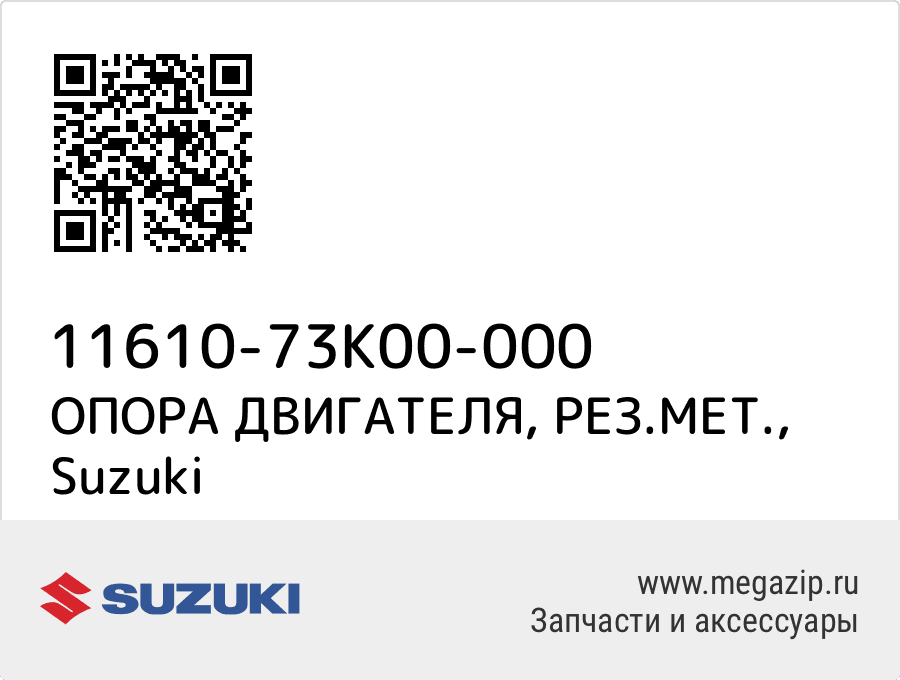 11610-73K00-000
ОПОРА ДВИГАТЕЛЯ, РЕЗ.МЕТ., Suzuki

SUZUKI

www.megazip.ru
Запчасти и аксессуары